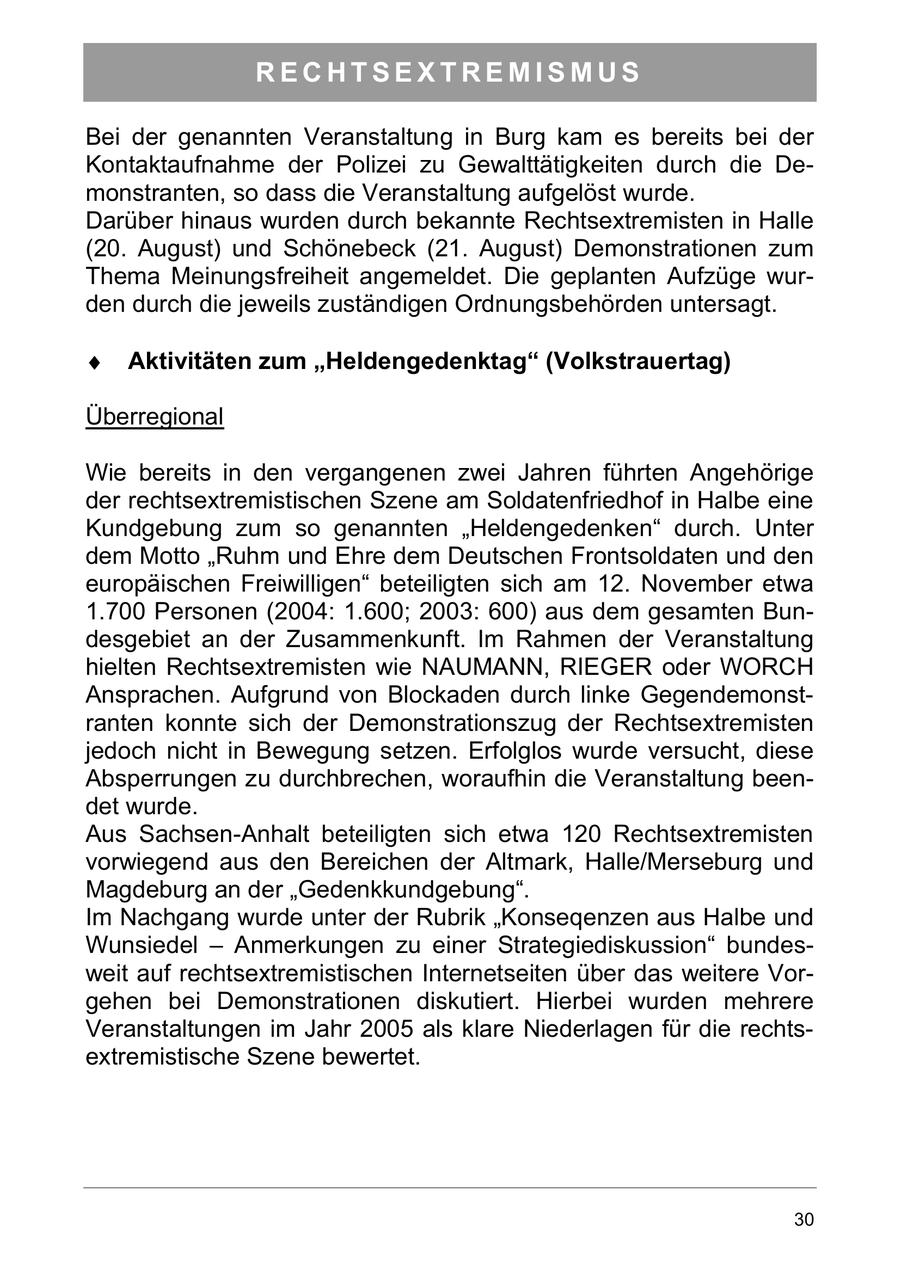 RECHTSEXTREMISMUS

Bei der genannten Veranstaltung in Burg kam es bereits bei der Kontaktaufnahme der Polizei zu Gewalttätigkeiten durch die Demonstranten, so dass die Veranstaltung aufgelöst wurde.
Darüber hinaus wurden durch bekannte Rechtsextremisten in Halle (20. August) und Schönebeck (21. August) Demonstrationen zum Thema Meinungsfreiheit angemeldet. Die geplanten Aufzüge wurden durch die jeweils zuständigen Ordnungsbehörden untersagt.

♦ Aktivitäten zum „Heldengedenktag“ (Volkstrauertag)

Überregional

Wie bereits in den vergangenen zwei Jahren führten Angehörige der rechtsextremistischen Szene am Soldatenfriedhof in Halbe eine Kundgebung zum so genannten „Heldengedenken“ durch. Unter dem Motto „Ruhm und Ehre dem Deutschen Frontsoldaten und den europäischen Freiwilligen“ beteiligten sich am 12. November etwa 1.700 Personen (2004: 1.600; 2003: 600) aus dem gesamten Bundesgebiet an der Zusammenkunft. Im Rahmen der Veranstaltung hielten Rechtsextremisten wie NAUMANN, RIEGER oder WORCH Ansprachen. Aufgrund von Blockaden durch linke Gegendemonstranten konnte sich der Demonstrationszug der Rechtsextremisten jedoch nicht in Bewegung setzen. Erfolglos wurde versucht, diese Absperrungen zu durchbrechen, woraufhin die Veranstaltung beendet wurde.
Aus Sachsen-Anhalt beteiligten sich etwa 120 Rechtsextremisten vorwiegend aus den Bereichen der Altmark, Halle/Merseburg und Magdeburg an der „Gedenkkundgebung“.
Im Nachgang wurde unter der Rubrik „Konseqenzen aus Halbe und Wunsiedel – Anmerkungen zu einer Strategiediskussion“ bundesweit auf rechtsextremistischen Internetseiten über das weitere Vorgehen bei Demonstrationen diskutiert. Hierbei wurden mehrere Veranstaltungen im Jahr 2005 als klare Niederlagen für die rechtsextremistische Szene bewertet.

30